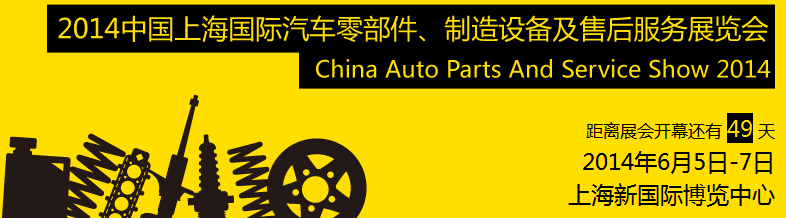 2014中国上海国际汽车零部件、制造设备及售后服务展览会
China Auto Parts And Service Show 2014

距离展会开幕还有 49 天
2014年6月5日-7日
上海新国际博览中心